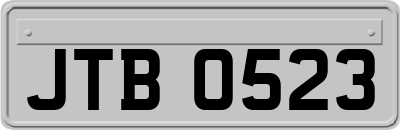 JTB 0523